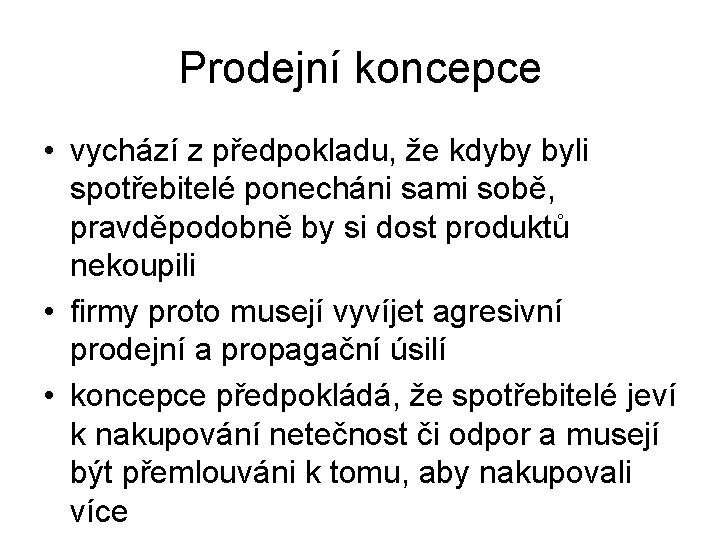 Prodejní koncepce

• vychází z předpokladu, že kdyby byli spotřebitelé ponecháni sami sobě, pravděpodobně by si dost produktů nekoupili

• firmy proto musejí vyvíjet agresivní prodejní a propagační úsilí

• koncepce předpokládá, že spotřebitelé jeví k nakupování netečnost či odpor a musejí být přemlouváni k tomu, aby nakupovali více